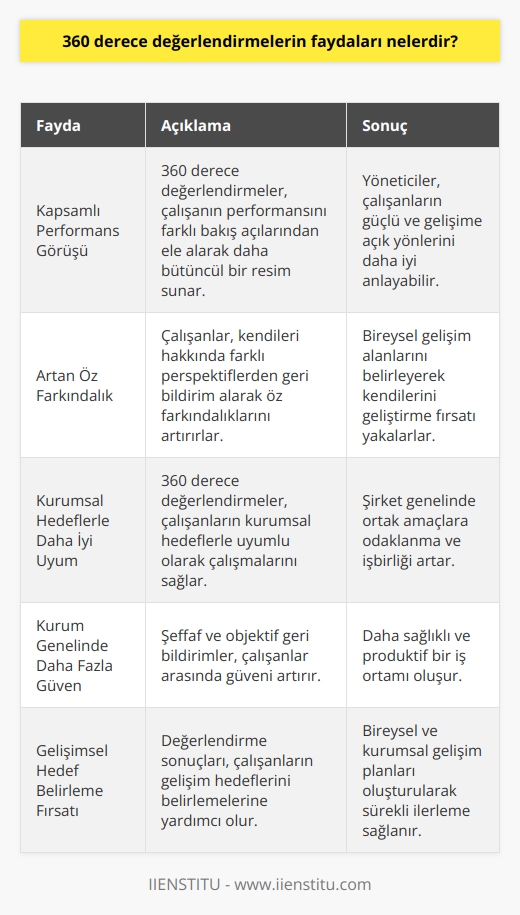 360 derece değerlendirmelerin faydaları nelerdir?

| Fayda | Açıklama | Sonuç |
|---|---|---|
| Kapsamlı Performans Görüşü | 360 derece değerlendirmeler, çalışanın performansını farklı bakış açılarından ele alarak daha bütüncül bir resim sunar. | Yöneticiler, çalışanların güçlü ve gelişime açık yönlerini daha iyi anlayabilir. |
| Artan Öz Farkındalık | Çalışanlar, kendileri hakkında farklı perspektiflerden geri bildirim alarak öz farkındalıklarını artırırlar. | Bireysel gelişim alanlarını belirleyerek kendilerini geliştirme fırsatı yakalarlar. |
| Kurumsal Hedeflerle Daha İyi Uyum | 360 derece değerlendirmeler, çalışanların kurumsal hedeflerle uyumlu olarak çalışmalarını sağlar. | Şirket genelinde ortak amaçlara odaklanma ve işbirliği artar. |
| Kurum Genelinde Daha Fazla Güven | Şeffaf ve objektif geri bildirimler, çalışanlar arasında güveni artırır. | Daha sağlıklı ve produktif bir iş ortamı oluşur. |
| Gelişimsel Hedef Belirleme Fırsatı | Değerlendirme sonuçları, çalışanların gelişim hedeflerini belirlemelerine yardımcı olur. | Bireysel ve kurumsal gelişim planları oluşturularak sürekli ilerleme sağlanır. |

IIENSTITU - www.iienstitu.com